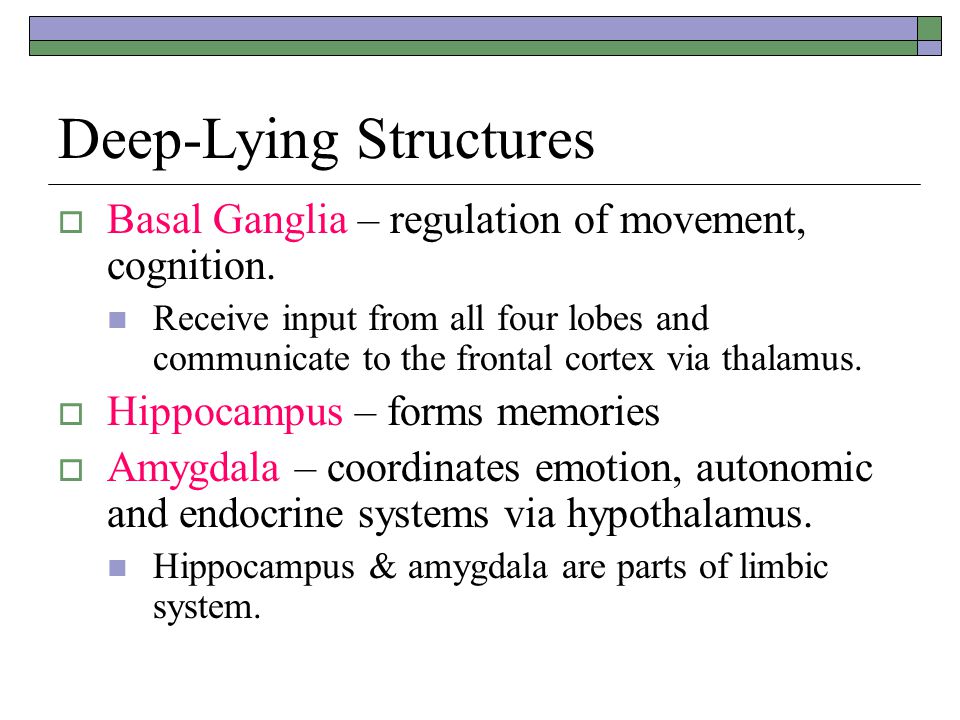 Deep-Lying Structures

Basal Ganglia – regulation of movement, cognition.

Receive input from all four lobes and communicate to the frontal cortex via thalamus.

Hippocampus – forms memories

Amygdala – coordinates emotion, autonomic and endocrine systems via hypothalamus.

Hippocampus & amygdala are parts of limbic system.